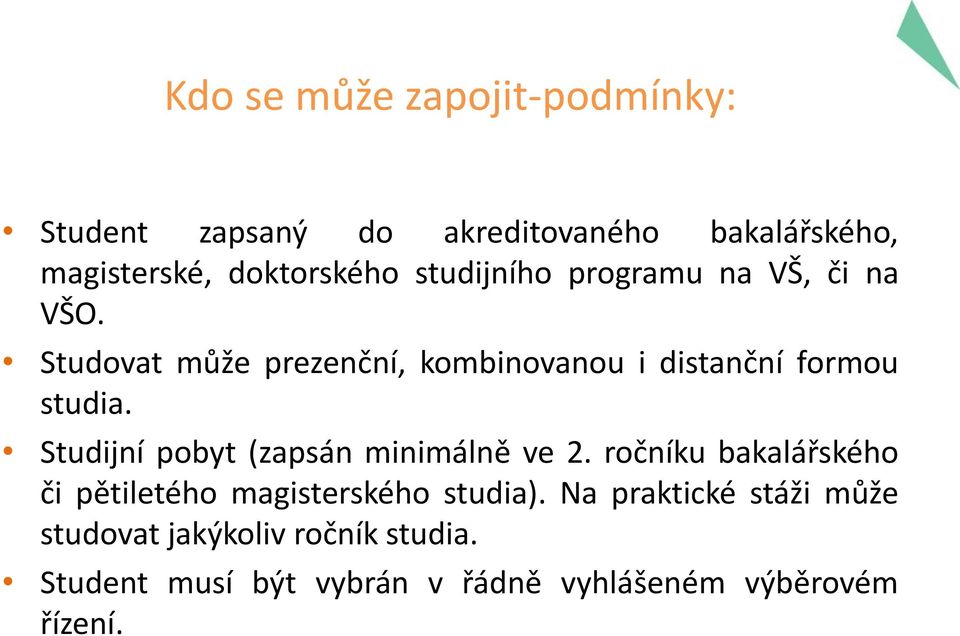 Kdo se může zapojit-podmínky:

• Student zapsaný do akreditovaného bakalářského, magisterské, doktorského studijního programu na VŠ, či na VŠO.

• Studovat může prezenční, kombinovanou i distanční formou studia.

• Studijní pobyt (zapsán minimálně ve 2. ročníku bakalářského či pětiletého magisterského studia). Na praktické stáži může studovat jakýkoliv ročník studia.

• Student musí být vybrán v řádně vyhlášeném výběrovém řízení.